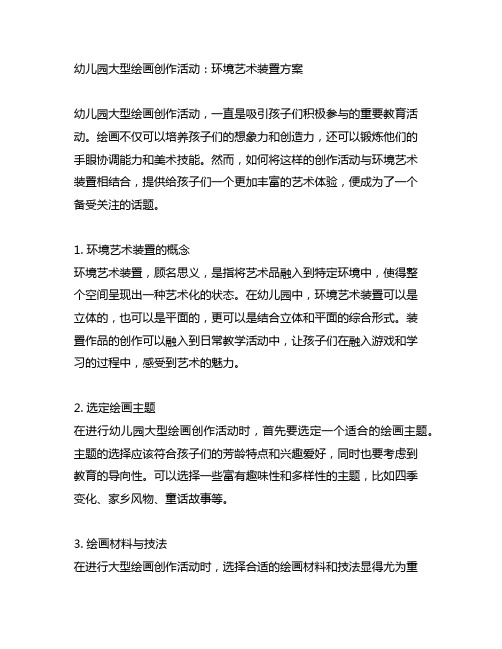 幼儿园大型绘画创作活动：环境艺术装置方案

幼儿园大型绘画创作活动，一直是吸引孩子们积极参与的重要教育活动。绘画不仅可以培养孩子们的想象力和创造力，还可以锻炼他们的手眼协调能力和美术技能。然而，如何将这样的创作活动与环境艺术装置相结合，提供给孩子们一个更加丰富的艺术体验，便成为了一个备受关注的话题。

1. 环境艺术装置的概念
环境艺术装置，顾名思义，是指将艺术品融入到特定环境中，使得整个空间呈现出一种艺术化的状态。在幼儿园中，环境艺术装置可以是立体的，也可以是平面的，更可以是结合立体和平面的综合形式。装置作品的创作可以融入到日常教学活动中，让孩子们在融入游戏和学习的过程中，感受到艺术的魅力。

2. 选定绘画主题
在进行幼儿园大型绘画创作活动时，首先要选定一个适合的绘画主题。主题的选择应该符合孩子们的芳龄特点和兴趣爱好，同时也要考虑到教育的导向性。可以选择一些富有趣味性和多样性的主题，比如四季变化、家乡风物、童话故事等。

3. 绘画材料与技法
在进行大型绘画创作活动时，选择合适的绘画材料和技法显得尤为重